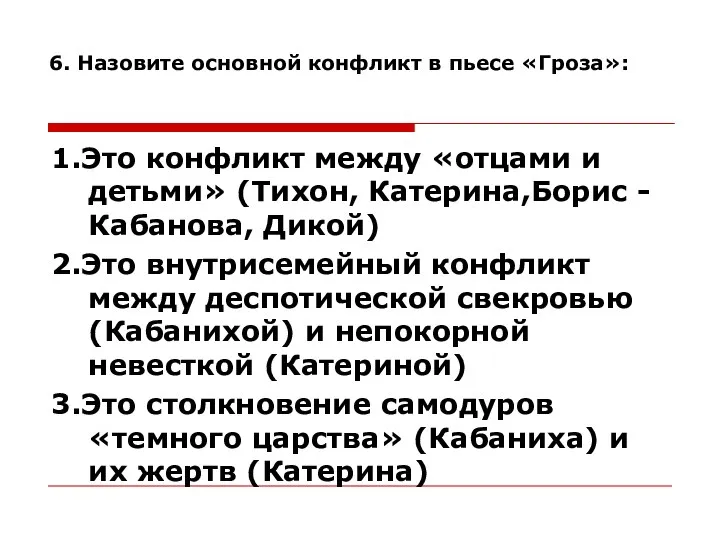 6. Назовите основной конфликт в пьесе «Гроза»:

1.Это конфликт между «отцами и детьми» (Тихон, Катерина,Борис - Кабанова, Дикой)

2.Это внутрисемейный конфликт между деспотической свекровью (Кабанихой) и непокорной невесткой (Катериной)

3.Это столкновение самодуров «темного царства» (Кабаниха) и их жертв (Катерина)